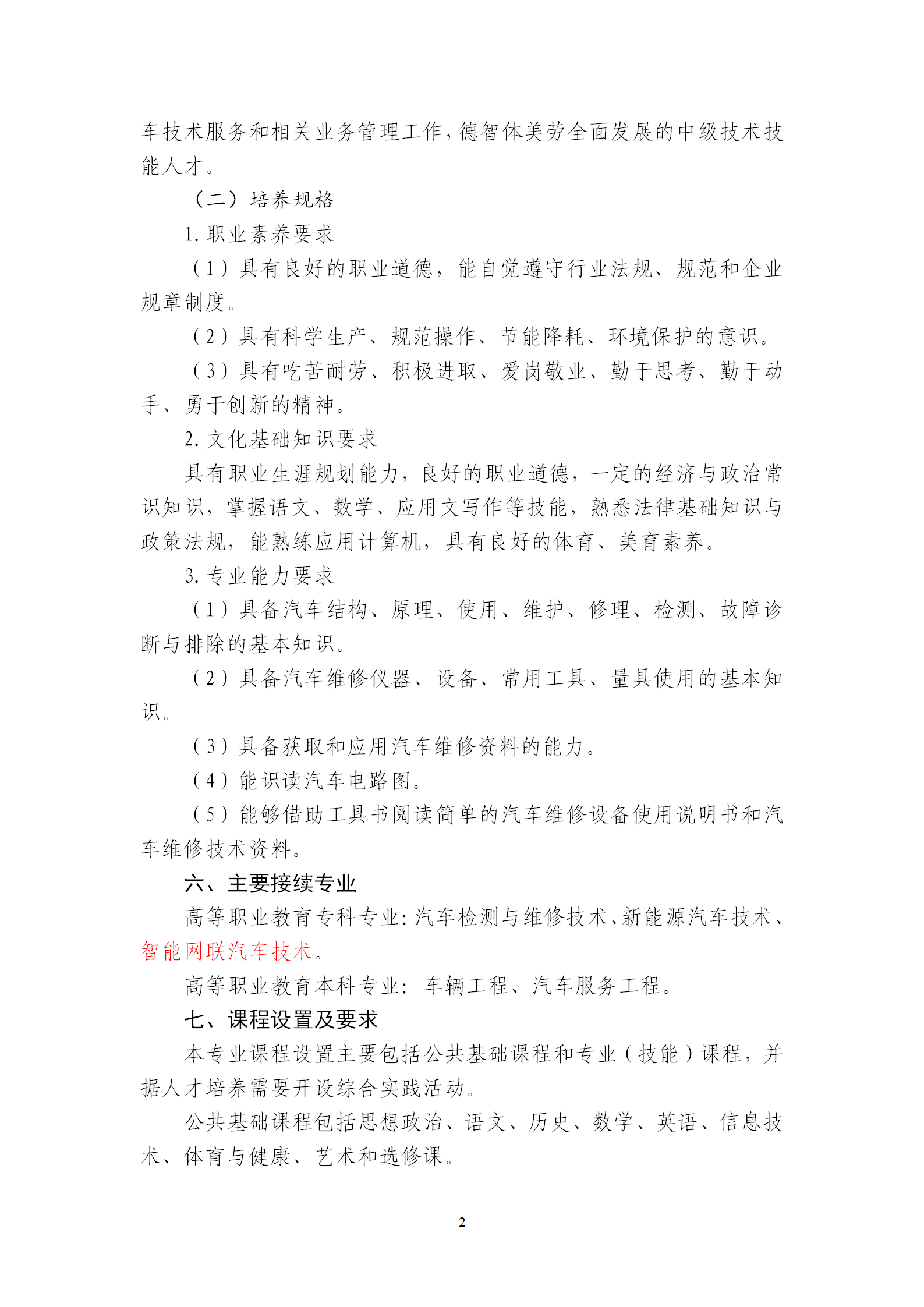 车技术服务和相关业务管理工作，德智体美劳全面发展的中级技术技能人才。

（二）培养规格

1. 职业素养要求

（1）具有良好的职业道德，能自觉遵守行业法规、规范和企业规章制度。

（2）具有科学生产、规范操作、节能降耗、环境保护的意识。

（3）具有吃苦耐劳、积极进取、爱岗敬业、勤于思考、勤于动手、勇于创新的精神。

2. 文化基础知识要求

具有职业生涯规划能力，良好的职业道德，一定的经济与政治常识知识，掌握语文、数学、应用文写作等技能，熟悉法律基础知识与政策法规，能熟练应用计算机，具有良好的体育、美育素养。

3. 专业能力要求

（1）具备汽车结构、原理、使用、维护、修理、检测、故障诊断与排除的基本知识。

（2）具备汽车维修仪器、设备、常用工具、量具使用的基本知识。

（3）具备获取和应用汽车维修资料的能力。

（4）能识读汽车电路图。

（5）能够借助工具书阅读简单的汽车维修设备使用说明书和汽车维修技术资料。

六、主要接续专业

高等职业教育专科专业：汽车检测与维修技术、新能源汽车技术、智能网联汽车技术。

高等职业教育本科专业：车辆工程、汽车服务工程。

七、课程设置及要求

本专业课程设置主要包括公共基础课程和专业（技能）课程，并据人才培养需要开设综合实践活动。

公共基础课程包括思想政治、语文、历史、数学、英语、信息技术、体育与健康、艺术和选修课。

2